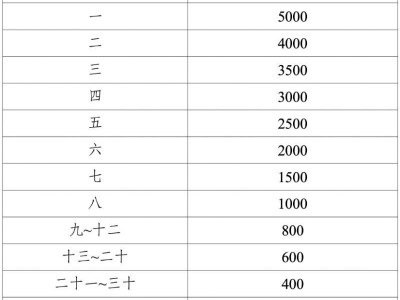 | | |
|---|---|
| 一 | 5000 |
| 二 | 4000 |
| 三 | 3500 |
| 四 | 3000 |
| 五 | 2500 |
| 六 | 2000 |
| 七 | 1500 |
| 八 | 1000 |
| 九~十二 | 800 |
| 十三~二十 | 600 |
| 二十一~三十 | 400 |